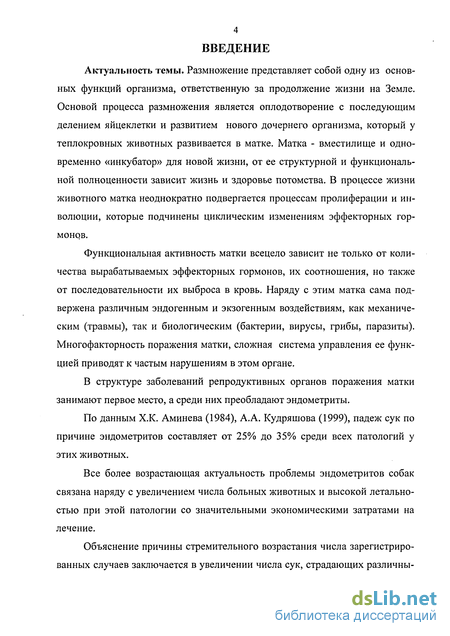 4

ВВЕДЕНИЕ

Актуальность темы. Размножение представляет собой одну из основных функций организма, ответственную за продолжение жизни на Земле. Основой процесса размножения является оплодотворение с последующим делением яйцеклетки и развитием нового дочернего организма, который у теплокровных животных развивается в матке. Матка - вместилище и одновременно «инкубатор» для новой жизни, от ее структурной и функциональной полноценности зависит жизнь и здоровье потомства. В процессе жизни животного матка неоднократно подвергается процессам пролиферации и инволюции, которые подчинены циклическим изменениям эффекторных гормонов.

Функциональная активность матки всецело зависит не только от количества вырабатываемых эффекторных гормонов, их соотношения, но также от последовательности их выброса в кровь. Наряду с этим матка сама подвержена различным эндогенным и экзогенным воздействиям, как механическим (травмы), так и биологическим (бактерии, вирусы, грибы, паразиты). Многофакторность поражения матки, сложная система управления ее функцией приводят к частым нарушениям в этом органе.

В структуре заболеваний репродуктивных органов поражения матки занимают первое место, а среди них преобладают эндометриты.

По данным Х.К. Аминева (1984), А.А. Кудряшова (1999), падеж сук по причине эндометритов составляет от 25% до 35% среди всех патологий у этих животных.

Все более возрастающая актуальность проблемы эндометритов собак связана наряду с увеличением числа больных животных и высокой летальностью при этой патологии со значительными экономическими затратами на лечение.

Объяснение причины стремительного возрастания числа зарегистрированных случаев заключается в увеличении числа сук, страдающих различны-

dsLib.net
библиотека диссертаций